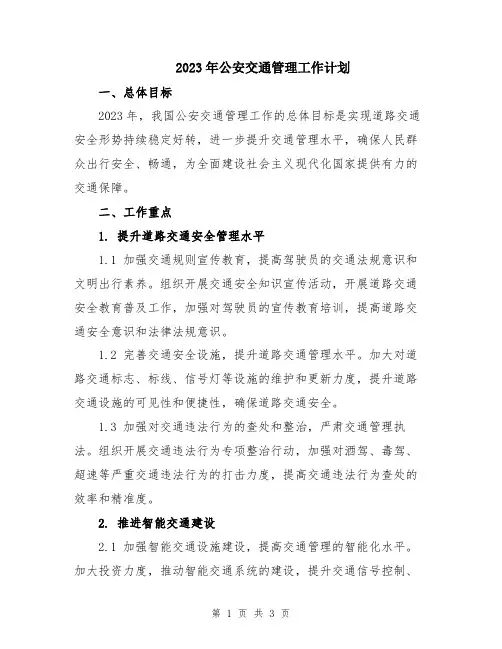 2023年公安交通管理工作计划

一、总体目标

2023年，我国公安交通管理工作的总体目标是实现道路交通安全形势持续稳定好转，进一步提升交通管理水平，确保人民群众出行安全、畅通，为全面建设社会主义现代化国家提供有力的交通保障。

二、工作重点

1. 提升道路交通安全管理水平

1.1 加强交通规则宣传教育，提高驾驶员的交通法规意识和文明出行素养。组织开展交通安全知识宣传活动，开展道路交通安全教育普及工作，加强对驾驶员的宣传教育培训，提高道路交通安全意识和法律法规意识。

1.2 完善交通安全设施，提升道路交通管理水平。加大对道路交通标志、标线、信号灯等设施的维护和更新力度，提升道路交通设施的可见性和便捷性，确保道路交通安全。

1.3 加强对交通违法行为的查处和整治，严肃交通管理执法。组织开展交通违法行为专项整治行动，加强对酒驾、毒驾、超速等严重交通违法行为的打击力度，提高交通违法行为查处的效率和精准度。

2. 推进智能交通建设

2.1 加强智能交通设施建设，提高交通管理的智能化水平。加大投资力度，推动智能交通系统的建设，提升交通信号控制、

第 1 页 共 3 页